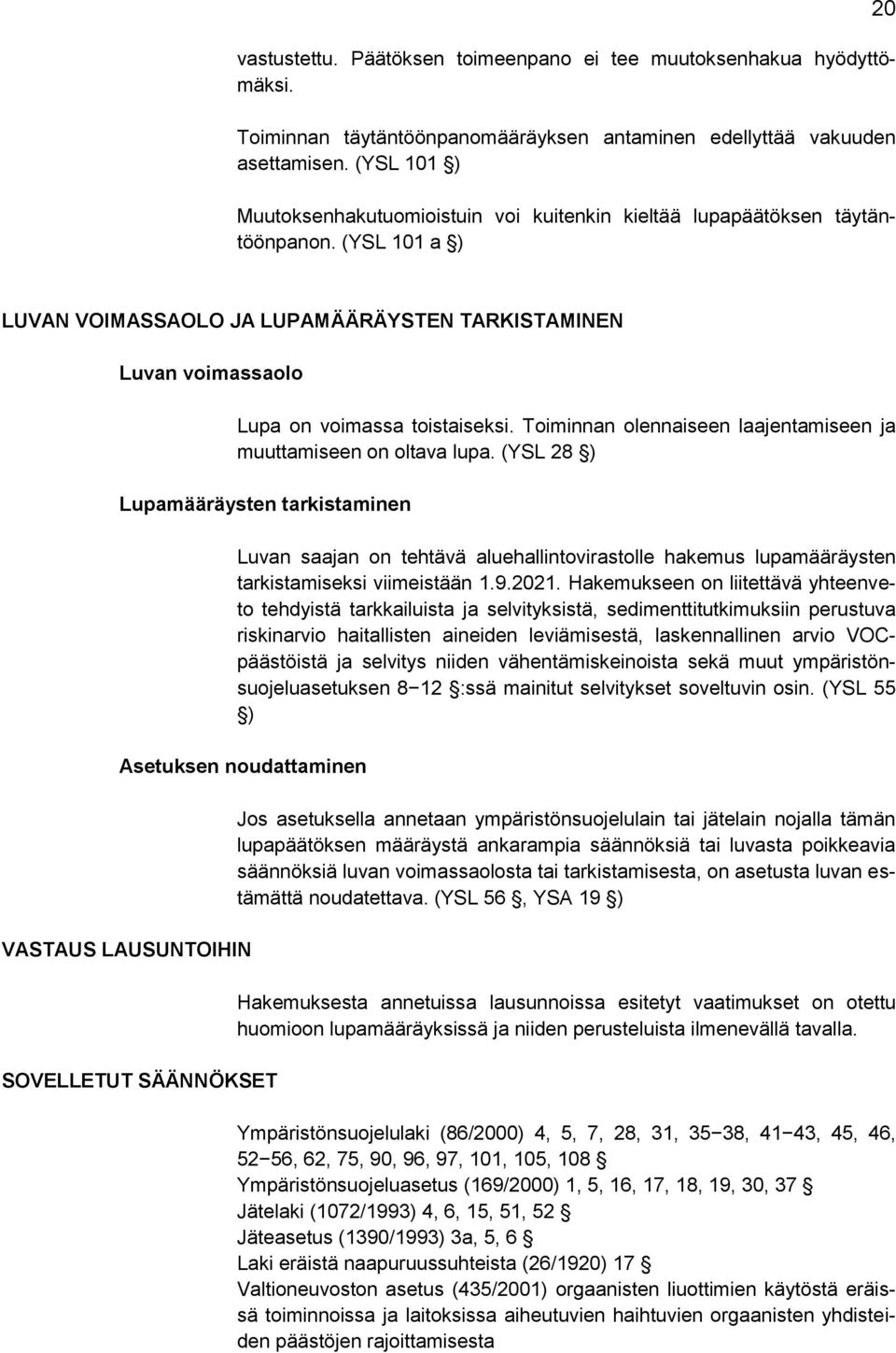 20

vastustettu. Päätöksen toimeenpano ei tee muutoksenhakua hyödyttömäksi.

Toiminnan täytäntöönpanomääräyksen antaminen edellyttää vakuuden asettamisen. (YSL 101 §)

Muutoksenhakutuomioistuin voi kuitenkin kieltää lupapäätöksen täytäntöönpanon. (YSL 101 a §)

LUVAN VOIMASSAOLO JA LUPAMÄÄRÄYSTEN TARKISTAMINEN

Luvan voimassaolo

Lupa on voimassa toistaiseksi. Toiminnan olennaiseen laajentamiseen ja muuttamiseen on oltava lupa. (YSL 28 §)

Lupamääräysten tarkistaminen

Luvan saajan on tehtävä aluehallintovirastolle hakemus lupamääräysten tarkistamiseksi viimeistään 1.9.2021. Hakemukseen on liitettävä yhteenveto tehdyistä tarkkailuista ja selvityksistä, sedimenttitutkimuksiin perustuva riskinarvio haitallisten aineiden leviämisestä, laskennallinen arvio VOC-päästöistä ja selvitys niiden vähentämiskeinoista sekä muut ympäristönsuojeluasetuksen 8−12 §:ssä mainitut selvitykset soveltuvin osin. (YSL 55 §)

Asetuksen noudattaminen

Jos asetuksella annetaan ympäristönsuojelulain tai jätelain nojalla tämän lupapäätöksen määräystä ankarampia säännöksiä tai luvasta poikkeavia säännöksiä luvan voimassaolosta tai tarkistamisesta, on asetusta luvan estämättä noudatettava. (YSL 56 §, YSA 19 §)

VASTAUS LAUSUNTOIHIN

Hakemuksesta annetuissa lausunnoissa esitetyt vaatimukset on otettu huomioon lupamääräyksissä ja niiden perusteluista ilmenevällä tavalla.

SOVELLETUT SÄÄNNÖKSET

Ympäristönsuojelulaki (86/2000) 4, 5, 7, 28, 31, 35−38, 41−43, 45, 46, 52−56, 62, 75, 90, 96, 97, 101, 105, 108 §
Ympäristönsuojeluasetus (169/2000) 1, 5, 16, 17, 18, 19, 30, 37 §
Jätelaki (1072/1993) 4, 6, 15, 51, 52 §
Jäteasetus (1390/1993) 3a, 5, 6 §
Laki eräistä naapuruussuhteista (26/1920) 17 §
Valtioneuvoston asetus (435/2001) orgaanisten liuottimien käytöstä eräissä toiminnoissa ja laitoksissa aiheutuvien haihtuvien orgaanisten yhdisteiden päästöjen rajoittamisesta